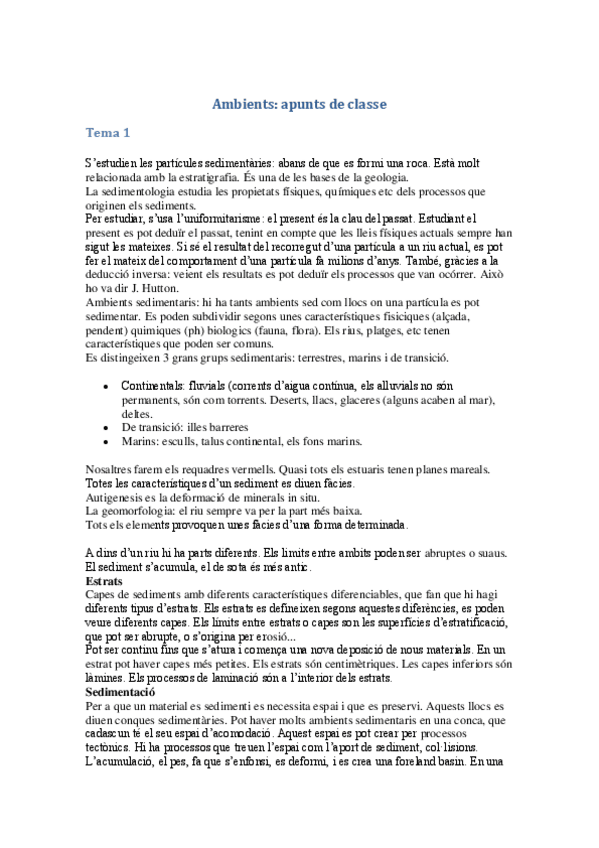 Ambients: apunts de classe

Tema 1

S'estudien les partícules sedimentàries: abans de que es formi una roca. Està molt relacionada amb la estratigrafia. És una de les bases de la geologia.
La sedimentologia estudia les propietats físiques, químiques etc dels processos que originen els sediments.
Per estudiar, s'usa l'uniformitarisme: el present és la clau del passat. Estudiant el present es pot deduïr el passat, tenint en compte que les lleis físiques actuals sempre han sigut les mateixes. Si sé el resultat del recorregut d'una partícula a un riu actual, es pot fer el mateix del comportament d'una partícula fa milions d'anys. També, gràcies a la deducció inversa: veient els resultats es pot deduïr els processos que van ocórrer. Això ho va dir J. Hutton.
Ambients sedimentaris: hi ha tants ambients sed com llocs on una partícula es pot sedimentar. Es poden subdividir segons unes característiques fisiciques (alçada, pendent) quimiques (ph) biologics (fauna, flora). Els rius, platges, etc tenen característiques que poden ser comuns.
Es distingeixen 3 grans grups sedimentaris: terrestres, marins i de transició.

• Continentals: fluvials (corrents d'aigua contínua, els alluvials no són permanents, són com torrents. Deserts, llacs, glaceres (alguns acaben al mar), deltes.
• De transició: illes barreres
• Marins: esculls, talus continental, els fons marins.

Nosaltres farem els requadres vermells. Quasi tots els estuaris tenen planes mareals.
Totes les característiques d'un sediment es diuen fàcies.
Autigenesis es la deformació de minerals in situ.
La geomorfologia: el riu sempre va per la part més baixa.
Tots els elements provoquen unes fàcies d'una forma determinada.

A dins d'un riu hi ha parts diferents. Els límits entre ambits poden ser abruptes o suaus.
El sediment s'acumula, el de sota és més antic.
Estrats
Capes de sediments amb diferents característiques diferenciables, que fan que hi hagi diferents tipus d'estrats. Els estrats es defineixen segons aquestes diferències, es poden veure diferents capes. Els límits entre estrats o capes son les superfícies d'estratificació, que pot ser abrupte, o s'origina per erosió...
Pot ser continu fins que s'atura i comença una nova deposició de nous materials. En un estrat pot haver capes més petites. Els estrats són centimètriques. Les capes inferiors són làmines. Els processos de laminació són a l'interior dels estrats.
Sedimentació
Per a que un material es sedimenti es necessita espai i que es preservi. Aquests llocs es diuen conques sedimentàries. Pot haver molts ambients sedimentaris en una conca, que cadascun té el seu espai d'acomodació. Aquest espai es pot crear per processos tectònics. Hi ha processos que treuen l'espai com l'aport de sediment, col·lisions.
L'acumulació, el pes, fa que s'enfonsi, es deformi, i es crea una foreland basin. En una